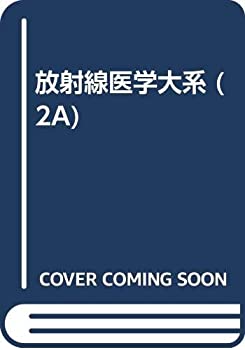 放射線医学大系 (2A)

COVER COMING SOON